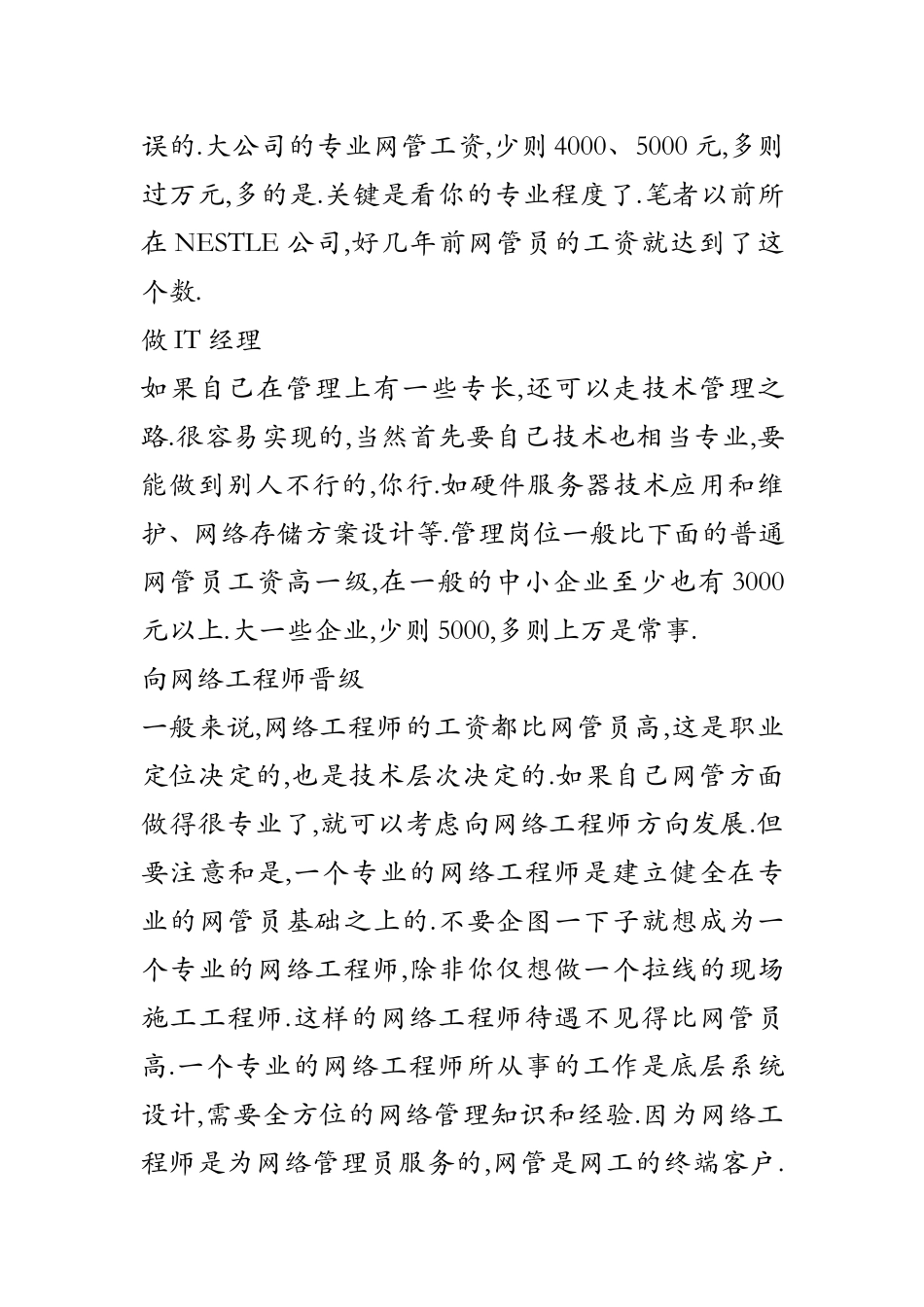 误的.大公司的专业网管工资,少则 4000、5000 元,多则过万元,多的是.关键是看你的专业程度了.笔者以前所在 NESTLE 公司,好几年前网管员的工资就达到了这个数.

做 IT 经理

如果自己在管理上有一些专长,还可以走技术管理之路.很容易实现的,当然首先要自己技术也相当专业,要能做到别人不行的,你行.如硬件服务器技术应用和维护、网络存储方案设计等.管理岗位一般比下面的普通网管员工资高一级,在一般的中小企业至少也有 3000 元以上.大一些企业,少则 5000,多则上万是常事.

向网络工程师晋级

一般来说,网络工程师的工资都比网管员高,这是职业定位决定的,也是技术层次决定的.如果自己网管方面做得很专业了,就可以考虑向网络工程师方向发展.但要注意和是,一个专业的网络工程师是建立健全在专业的网管员基础之上的.不要企图一下子就想成为一个专业的网络工程师,除非你仅想做一个拉线的现场施工工程师.这样的网络工程师待遇不见得比网管员高.一个专业的网络工程师所从事的工作是底层系统设计,需要全方位的网络管理知识和经验.因为网络工程师是为网络管理员服务的,网管是网工的终端客户.